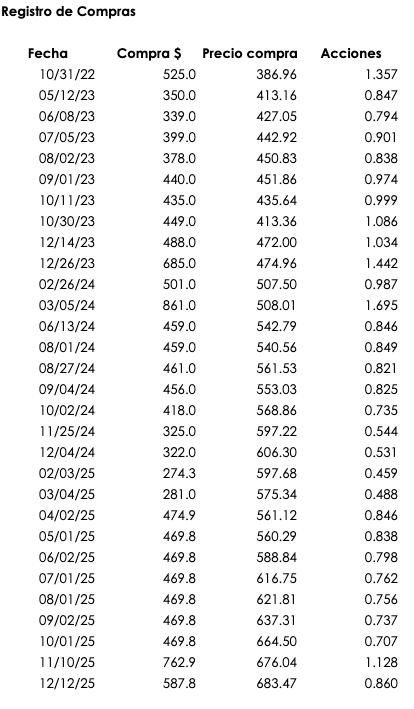 Registro de Compras

| Fecha | Compra $ | Precio compra | Acciones |
|---|---|---|---|
| 10/31/22 | 525.0 | 386.96 | 1.357 |
| 05/12/23 | 350.0 | 413.16 | 0.847 |
| 06/08/23 | 339.0 | 427.05 | 0.794 |
| 07/05/23 | 399.0 | 442.92 | 0.901 |
| 08/02/23 | 378.0 | 450.83 | 0.838 |
| 09/01/23 | 440.0 | 451.86 | 0.974 |
| 10/11/23 | 435.0 | 435.64 | 0.999 |
| 10/30/23 | 449.0 | 413.36 | 1.086 |
| 12/14/23 | 488.0 | 472.00 | 1.034 |
| 12/26/23 | 685.0 | 474.96 | 1.442 |
| 02/26/24 | 501.0 | 507.50 | 0.987 |
| 03/05/24 | 861.0 | 508.01 | 1.695 |
| 06/13/24 | 459.0 | 542.79 | 0.846 |
| 08/01/24 | 459.0 | 540.56 | 0.849 |
| 08/27/24 | 461.0 | 561.53 | 0.821 |
| 09/04/24 | 456.0 | 553.03 | 0.825 |
| 10/02/24 | 418.0 | 568.86 | 0.735 |
| 11/25/24 | 325.0 | 597.22 | 0.544 |
| 12/04/24 | 322.0 | 606.30 | 0.531 |
| 02/03/25 | 274.3 | 597.68 | 0.459 |
| 03/04/25 | 281.0 | 575.34 | 0.488 |
| 04/02/25 | 474.9 | 561.12 | 0.846 |
| 05/01/25 | 469.8 | 560.29 | 0.838 |
| 06/02/25 | 469.8 | 588.84 | 0.798 |
| 07/01/25 | 469.8 | 616.75 | 0.762 |
| 08/01/25 | 469.8 | 621.81 | 0.756 |
| 09/02/25 | 469.8 | 637.31 | 0.737 |
| 10/01/25 | 469.8 | 664.50 | 0.707 |
| 11/10/25 | 762.9 | 676.04 | 1.128 |
| 12/12/25 | 587.8 | 683.47 | 0.860 |